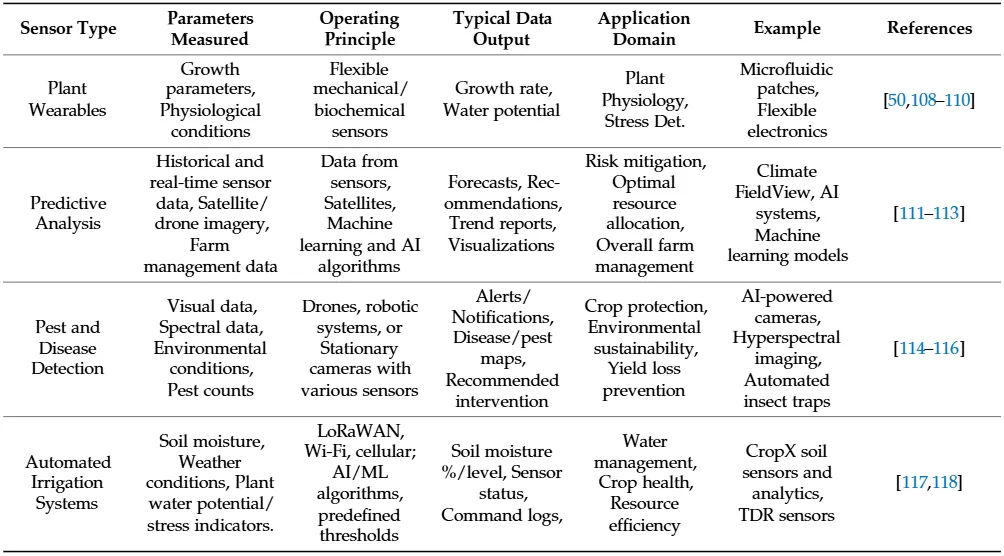 | Sensor Type | Parameters Measured | Operating Principle | Typical Data Output | Application Domain | Example | References |
|---|---|---|---|---|---|---|
| Plant Wearables | Growth parameters, Physiological conditions | Flexible mechanical/ biochemical sensors | Growth rate, Water potential | Plant Physiology, Stress Det. | Microfluidic patches, Flexible electronics | [50,108–110] |
| Predictive Analysis | Historical and real-time sensor data, Satellite/ drone imagery, Farm management data | Data from sensors, Satellites, Machine learning and AI algorithms | Forecasts, Recommendations, Trend reports, Visualizations | Risk mitigation, Optimal resource allocation, Overall farm management | Climate FieldView, AI systems, Machine learning models | [111–113] |
| Pest and Disease Detection | Visual data, Spectral data, Environmental conditions, Pest counts | Drones, robotic systems, or Stationary cameras with various sensors | Alerts/ Notifications, Disease/pest maps, Recommended intervention | Crop protection, Environmental sustainability, Yield loss prevention | AI-powered cameras, Hyperspectral imaging, Automated insect traps | [114–116] |
| Automated Irrigation Systems | Soil moisture, Weather conditions, Plant water potential/ stress indicators. | LoRaWAN, Wi-Fi, cellular; AI/ML algorithms, predefined thresholds | Soil moisture %/level, Sensor status, Command logs, | Water management, Crop health, Resource efficiency | CropX soil sensors and analytics, TDR sensors | [117,118] |